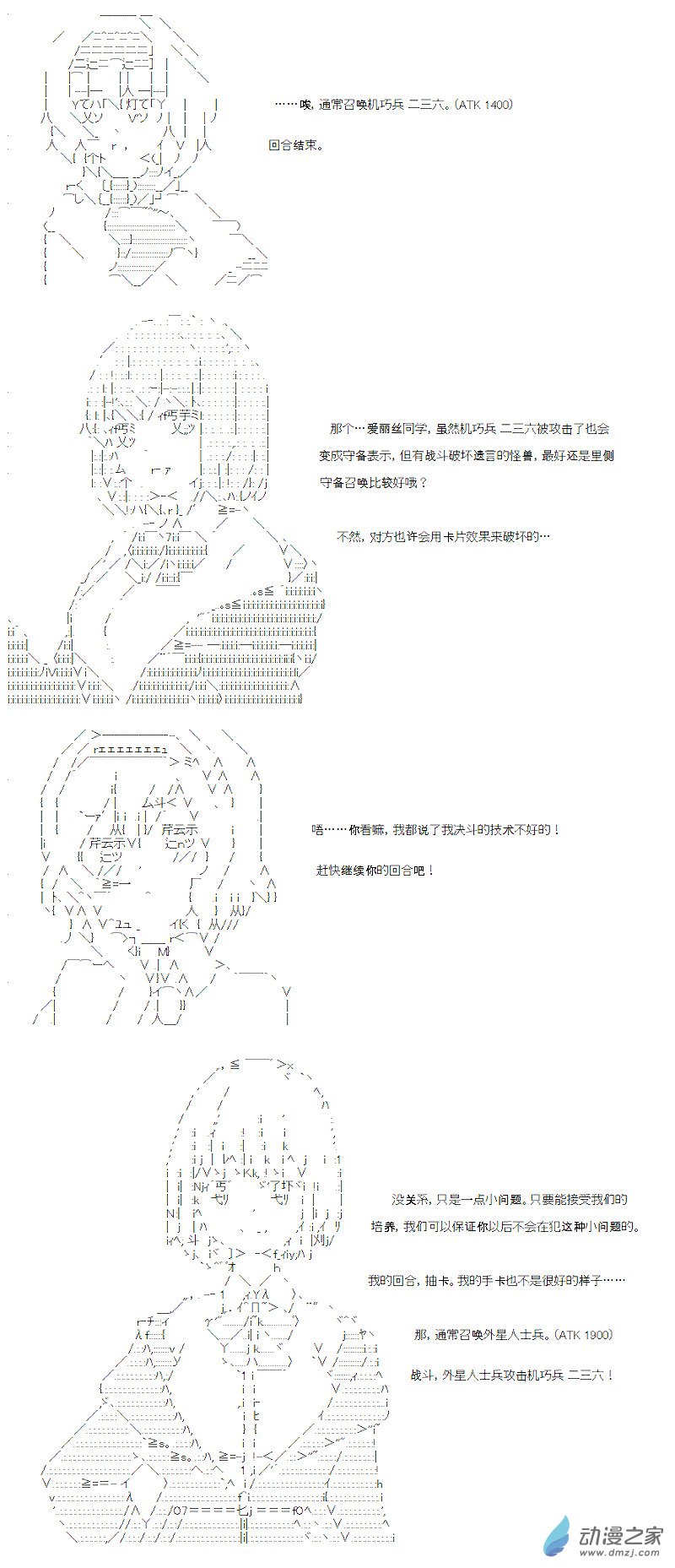 ……唉，通常召唤机巧兵 二三六。(ATK 1400)

回合结束。

那个…爱丽丝同学，虽然机巧兵 二三六被攻击了也会变成守备表示，但有战斗破坏遗言的怪兽，最好还是里侧守备召唤比较好哦？

不然，对方也许会用卡片效果来破坏的…

唔……你看嘛，我都说了我决斗的技术不好的！

赶快继续你的回合吧！

没关系，只是一点小问题。只要能接受我们的培养，我们可以保证你以后不会在犯这种小问题的。

我的回合，抽卡。我的手卡也不是很好的样子……

那，通常召唤外星人士兵。(ATK 1900)

战斗，外星人士兵攻击机巧兵 二三六！

动漫之家
www.dmzj.com